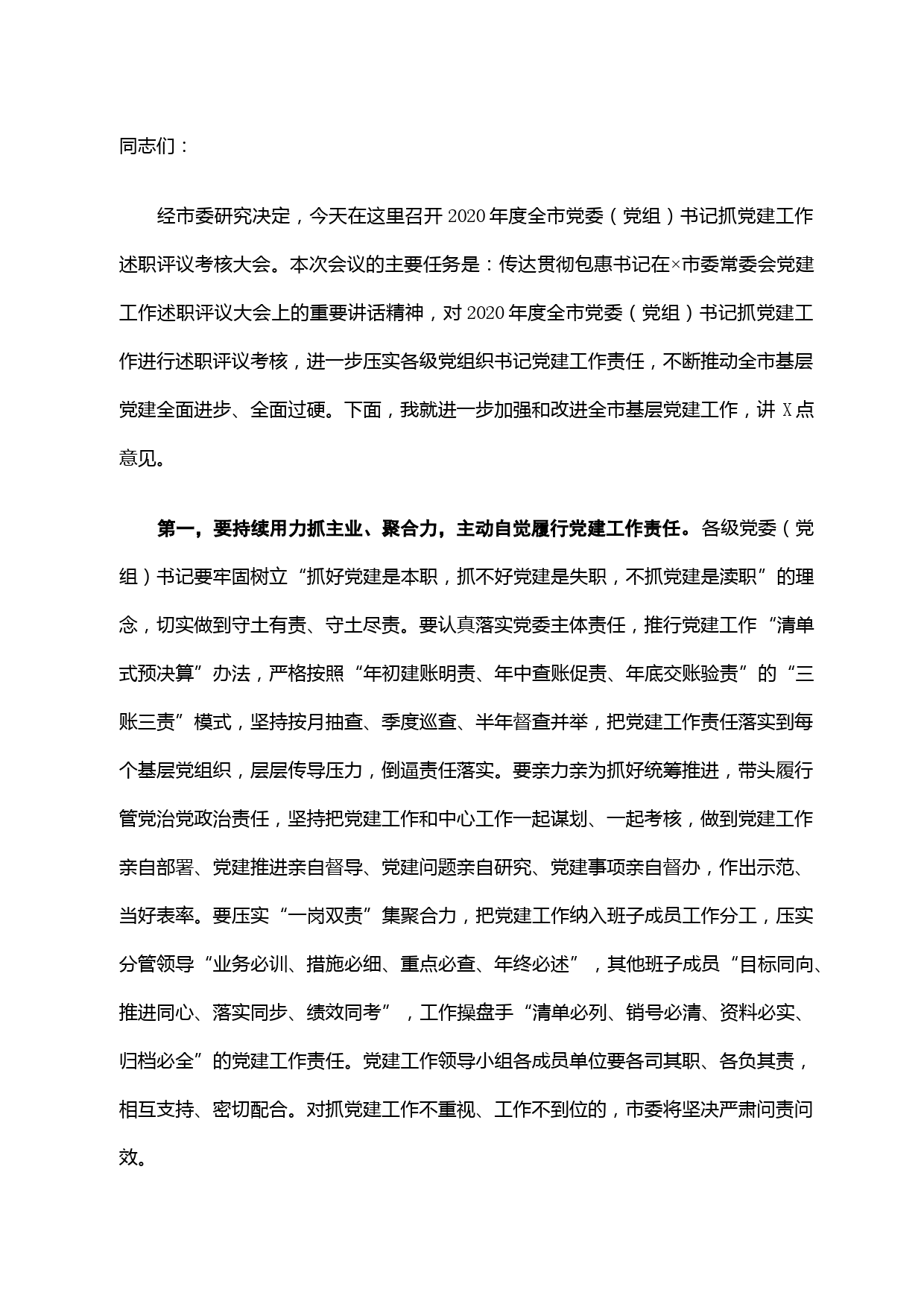 同志们：

经市委研究决定，今天在这里召开2020年度全市党委（党组）书记抓党建工作述职评议考核大会。本次会议的主要任务是：传达贯彻包惠书记在×市委常委会党建工作述职评议大会上的重要讲话精神，对2020年度全市党委（党组）书记抓党建工作进行述职评议考核，进一步压实各级党组织书记党建工作责任，不断推动全市基层党建全面进步、全面过硬。下面，我就进一步加强和改进全市基层党建工作，讲X点意见。

第一，要持续用力抓主业、聚合力，主动自觉履行党建工作责任。各级党委（党组）书记要牢固树立“抓好党建是本职，抓不好党建是失职，不抓党建是渎职”的理念，切实做到守土有责、守土尽责。要认真落实党委主体责任，推行党建工作“清单式预决算”办法，严格按照“年初建账明责、年中查账促责、年底交账验责”的“三账三责”模式，坚持按月抽查、季度巡查、半年督查并举，把党建工作责任落实到每个基层党组织，层层传导压力，倒逼责任落实。要亲力亲为抓好统筹推进，带头履行管党治党政治责任，坚持把党建工作和中心工作一起谋划、一起考核，做到党建工作亲自部署、党建推进亲自督导、党建问题亲自研究、党建事项亲自督办，作出示范、当好表率。要压实“一岗双责”集聚合力，把党建工作纳入班子成员工作分工，压实分管领导“业务必训、措施必细、重点必查、年终必述”，其他班子成员“目标同向、推进同心、落实同步、绩效同考”，工作操盘手“清单必列、销号必清、资料必实、归档必全”的党建工作责任。党建工作领导小组各成员单位要各司其职、各负其责，相互支持、密切配合。对抓党建工作不重视、工作不到位的，市委将坚决严肃问责问效。